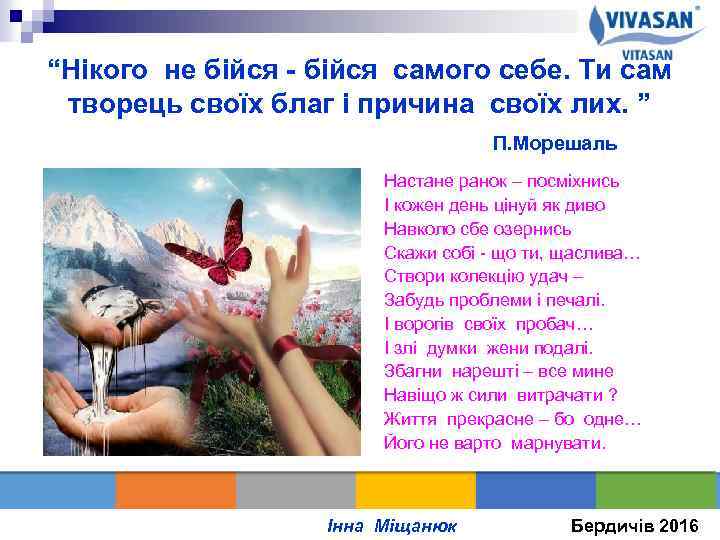 VIVASAN®
VITASAN

“Нікого не бійся - бійся самого себе. Ти сам творець своїх благ і причина своїх лих. ”

П.Морешаль

Настане ранок – посміхнись
І кожен день цінуй як диво
Навколо сбе озернись
Скажи собі - що ти, щаслива…
Створи колекцію удач –
Забудь проблеми і печалі.
І ворогів своїх пробач…
І злі думки жени подалі.
Збагни нарешті – все мине
Навіщо ж сили витрачати ?
Життя прекрасне – бо одне…
Його не варто марнувати.

Інна Міщанюк

Бердичів 2016